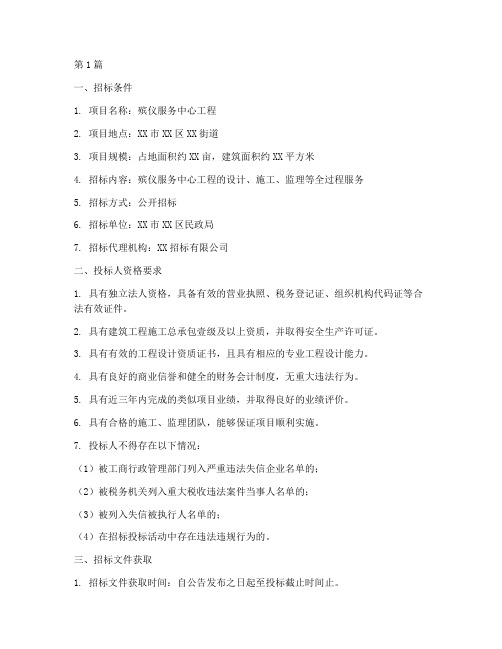 第1篇

一、招标条件

1. 项目名称：殡仪服务中心工程

2. 项目地点：XX市XX区XX街道

3. 项目规模：占地面积约XX亩，建筑面积约XX平方米

4. 招标内容：殡仪服务中心工程的设计、施工、监理等全过程服务

5. 招标方式：公开招标

6. 招标单位：XX市XX区民政局

7. 招标代理机构：XX招标有限公司

二、投标人资格要求

1. 具有独立法人资格，具备有效的营业执照、税务登记证、组织机构代码证等合法有效证件。

2. 具有建筑工程施工总承包壹级及以上资质，并取得安全生产许可证。

3. 具有有效的工程设计资质证书，且具有相应的专业工程设计能力。

4. 具有良好的商业信誉和健全的财务会计制度，无重大违法行为。

5. 具有近三年内完成的类似项目业绩，并取得良好的业绩评价。

6. 具有合格的施工、监理团队，能够保证项目顺利实施。

7. 投标人不得存在以下情况：

（1）被工商行政管理部门列入严重违法失信企业名单的；

（2）被税务机关列入重大税收违法案件当事人名单的；

（3）被列入失信被执行人名单的；

（4）在招标投标活动中存在违法违规行为的。

三、招标文件获取

1. 招标文件获取时间：自公告发布之日起至投标截止时间止。